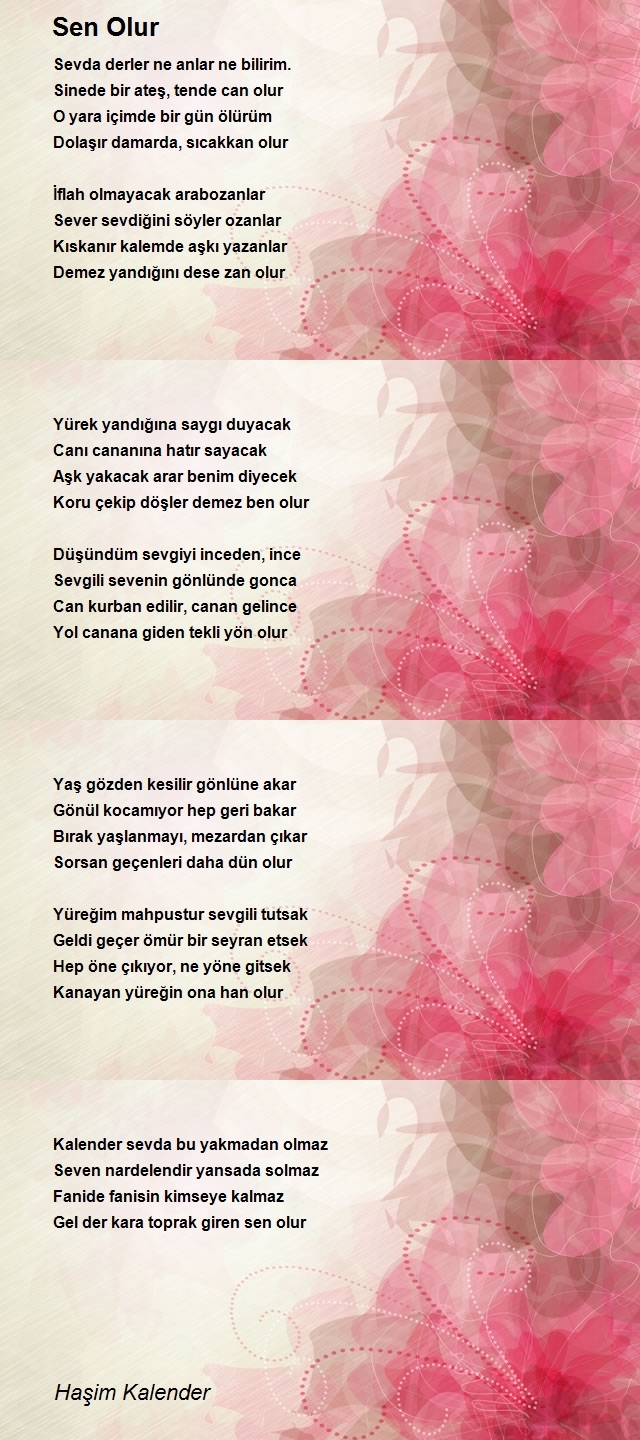 Sen Olur

Sevda derler ne anlar ne bilirim.
Sinede bir ateş, tende can olur
O yara içimde bir gün ölürüm
Dolaşır damarda, sıcakkan olur

İflah olmayacak arabozanlar
Sever sevdiğini söyler ozanlar
Kıskanır kalemde aşkı yazanlar
Demez yandığını dese zan olur

Yürek yandığına saygı duyacak
Canı cananına hatır sayacak
Aşk yakacak arar benim diyecek
Koru çekip döşler demez ben olur

Düşündüm sevgiyi inceden, ince
Sevgili sevenin gönlünde gonca
Can kurban edilir, canan gelince
Yol canana giden tekli yön olur

Yaş gözden kesilir gönlüne akar
Gönül kocamıyor hep geri bakar
Bırak yaşlanmayı, mezardan çıkar
Sorsan geçenleri daha dün olur

Yüreğim mahpustur sevgili tutsak
Geldi geçer ömür bir seyran etsek
Hep öne çıkıyor, ne yöne gitsek
Kanayan yüreğin ona han olur

Kalender sevda bu yakmadan olmaz
Seven nardelendir yansada solmaz
Fanide fanisin kimseye kalmaz
Gel der kara toprak giren sen olur

Haşim Kalender